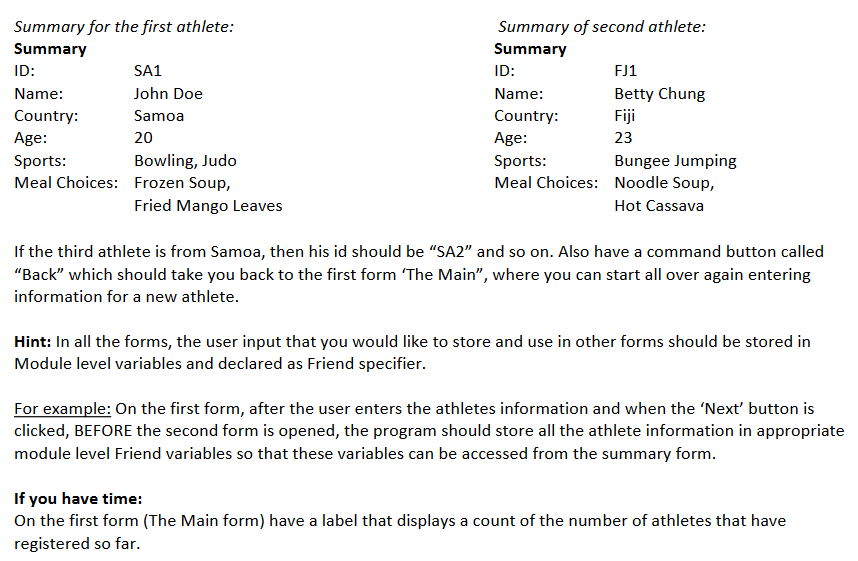 Summary for the first athlete:
Summary
ID: SA1
Name: John Doe
Country: Samoa
Age: 20
Sports: Bowling, Judo
Meal Choices: Frozen Soup,
Fried Mango Leaves

Summary of second athlete:
Summary
ID: FJ1
Name: Betty Chung
Country: Fiji
Age: 23
Sports: Bungee Jumping
Meal Choices: Noodle Soup,
Hot Cassava

If the third athlete is from Samoa, then his id should be "SA2" and so on. Also have a command button called "Back" which should take you back to the first form 'The Main", where you can start all over again entering information for a new athlete.

Hint: In all the forms, the user input that you would like to store and use in other forms should be stored in Module level variables and declared as Friend specifier.

For example: On the first form, after the user enters the athletes information and when the 'Next' button is clicked, BEFORE the second form is opened, the program should store all the athlete information in appropriate module level Friend variables so that these variables can be accessed from the summary form.

If you have time:
On the first form (The Main form) have a label that displays a count of the number of athletes that have registered so far.